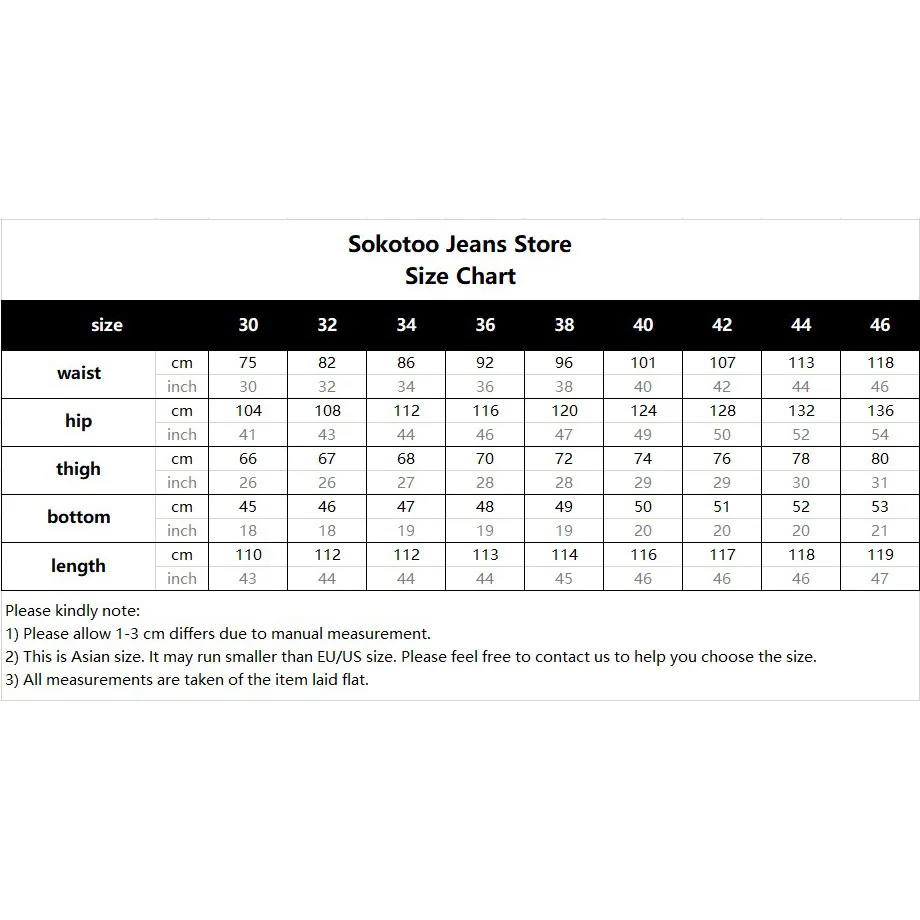 Sokotoo Jeans Store
Size Chart

| size | | 30 | 32 | 34 | 36 | 38 | 40 | 42 | 44 | 46 |
|---|---|---|---|---|---|---|---|---|---|---|
| waist | cm | 75 | 82 | 86 | 92 | 96 | 101 | 107 | 113 | 118 |
| | inch | 30 | 32 | 34 | 36 | 38 | 40 | 42 | 44 | 46 |
| hip | cm | 104 | 108 | 112 | 116 | 120 | 124 | 128 | 132 | 136 |
| | inch | 41 | 43 | 44 | 46 | 47 | 49 | 50 | 52 | 54 |
| thigh | cm | 66 | 67 | 68 | 70 | 72 | 74 | 76 | 78 | 80 |
| | inch | 26 | 26 | 27 | 28 | 28 | 29 | 29 | 30 | 31 |
| bottom | cm | 45 | 46 | 47 | 48 | 49 | 50 | 51 | 52 | 53 |
| | inch | 18 | 18 | 19 | 19 | 19 | 20 | 20 | 20 | 21 |
| length | cm | 110 | 112 | 112 | 113 | 114 | 116 | 117 | 118 | 119 |
| | inch | 43 | 44 | 44 | 44 | 45 | 46 | 46 | 46 | 47 |

Please kindly note:
1) Please allow 1-3 cm differs due to manual measurement.
2) This is Asian size. It may run smaller than EU/US size. Please feel free to contact us to help you choose the size.
3) All measurements are taken of the item laid flat.